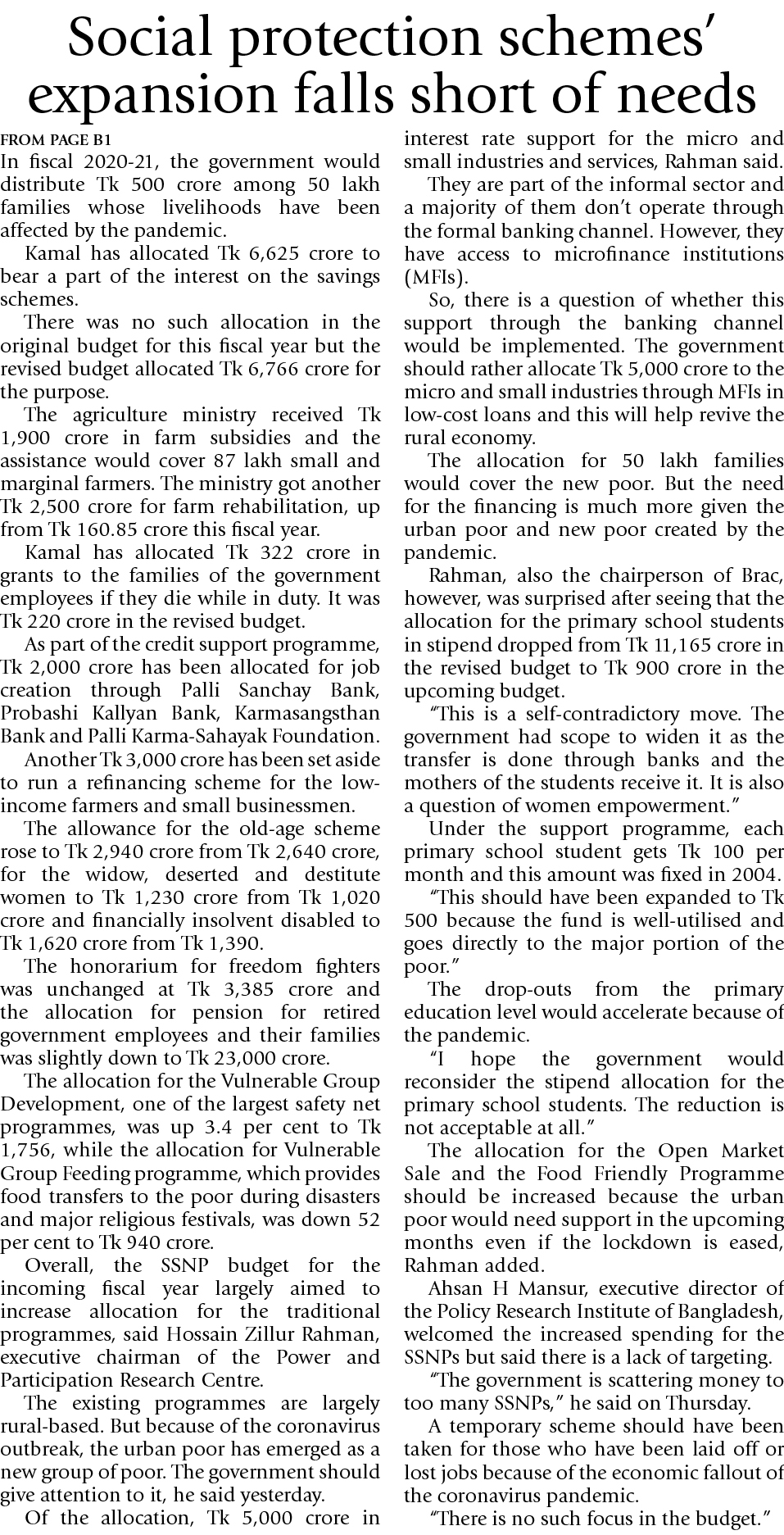 Social protection schemes' expansion falls short of needs

FROM PAGE B1

In fiscal 2020-21, the government would distribute Tk 500 crore among 50 lakh families whose livelihoods have been affected by the pandemic.

Kamal has allocated Tk 6,625 crore to bear a part of the interest on the savings schemes.

There was no such allocation in the original budget for this fiscal year but the revised budget allocated Tk 6,766 crore for the purpose.

The agriculture ministry received Tk 1,900 crore in farm subsidies and the assistance would cover 87 lakh small and marginal farmers. The ministry got another Tk 2,500 crore for farm rehabilitation, up from Tk 160.85 crore this fiscal year.

Kamal has allocated Tk 322 crore in grants to the families of the government employees if they die while in duty. It was Tk 220 crore in the revised budget.

As part of the credit support programme, Tk 2,000 crore has been allocated for job creation through Palli Sanchay Bank, Probashi Kallyan Bank, Karmasangsthan Bank and Palli Karma-Sahayak Foundation.

Another Tk 3,000 crore has been set aside to run a refinancing scheme for the low-income farmers and small businessmen.

The allowance for the old-age scheme rose to Tk 2,940 crore from Tk 2,640 crore, for the widow, deserted and destitute women to Tk 1,230 crore from Tk 1,020 crore and financially insolvent disabled to Tk 1,620 crore from Tk 1,390.

The honorarium for freedom fighters was unchanged at Tk 3,385 crore and the allocation for pension for retired government employees and their families was slightly down to Tk 23,000 crore.

The allocation for the Vulnerable Group Development, one of the largest safety net programmes, was up 3.4 per cent to Tk 1,756, while the allocation for Vulnerable Group Feeding programme, which provides food transfers to the poor during disasters and major religious festivals, was down 52 per cent to Tk 940 crore.

Overall, the SSNP budget for the incoming fiscal year largely aimed to increase allocation for the traditional programmes, said Hossain Zillur Rahman, executive chairman of the Power and Participation Research Centre.

The existing programmes are largely rural-based. But because of the coronavirus outbreak, the urban poor has emerged as a new group of poor. The government should give attention to it, he said yesterday.

Of the allocation, Tk 5,000 crore in interest rate support for the micro and small industries and services, Rahman said.

They are part of the informal sector and a majority of them don't operate through the formal banking channel. However, they have access to microfinance institutions (MFIs).

So, there is a question of whether this support through the banking channel would be implemented. The government should rather allocate Tk 5,000 crore to the micro and small industries through MFIs in low-cost loans and this will help revive the rural economy.

The allocation for 50 lakh families would cover the new poor. But the need for the financing is much more given the urban poor and new poor created by the pandemic.

Rahman, also the chairperson of Brac, however, was surprised after seeing that the allocation for the primary school students in stipend dropped from Tk 11,165 crore in the revised budget to Tk 900 crore in the upcoming budget.

"This is a self-contradictory move. The government had scope to widen it as the transfer is done through banks and the mothers of the students receive it. It is also a question of women empowerment."

Under the support programme, each primary school student gets Tk 100 per month and this amount was fixed in 2004.

"This should have been expanded to Tk 500 because the fund is well-utilised and goes directly to the major portion of the poor."

The drop-outs from the primary education level would accelerate because of the pandemic.

"I hope the government would reconsider the stipend allocation for the primary school students. The reduction is not acceptable at all."

The allocation for the Open Market Sale and the Food Friendly Programme should be increased because the urban poor would need support in the upcoming months even if the lockdown is eased, Rahman added.

Ahsan H Mansur, executive director of the Policy Research Institute of Bangladesh, welcomed the increased spending for the SSNPs but said there is a lack of targeting.

"The government is scattering money to too many SSNPs," he said on Thursday.

A temporary scheme should have been taken for those who have been laid off or lost jobs because of the economic fallout of the coronavirus pandemic.

"There is no such focus in the budget."